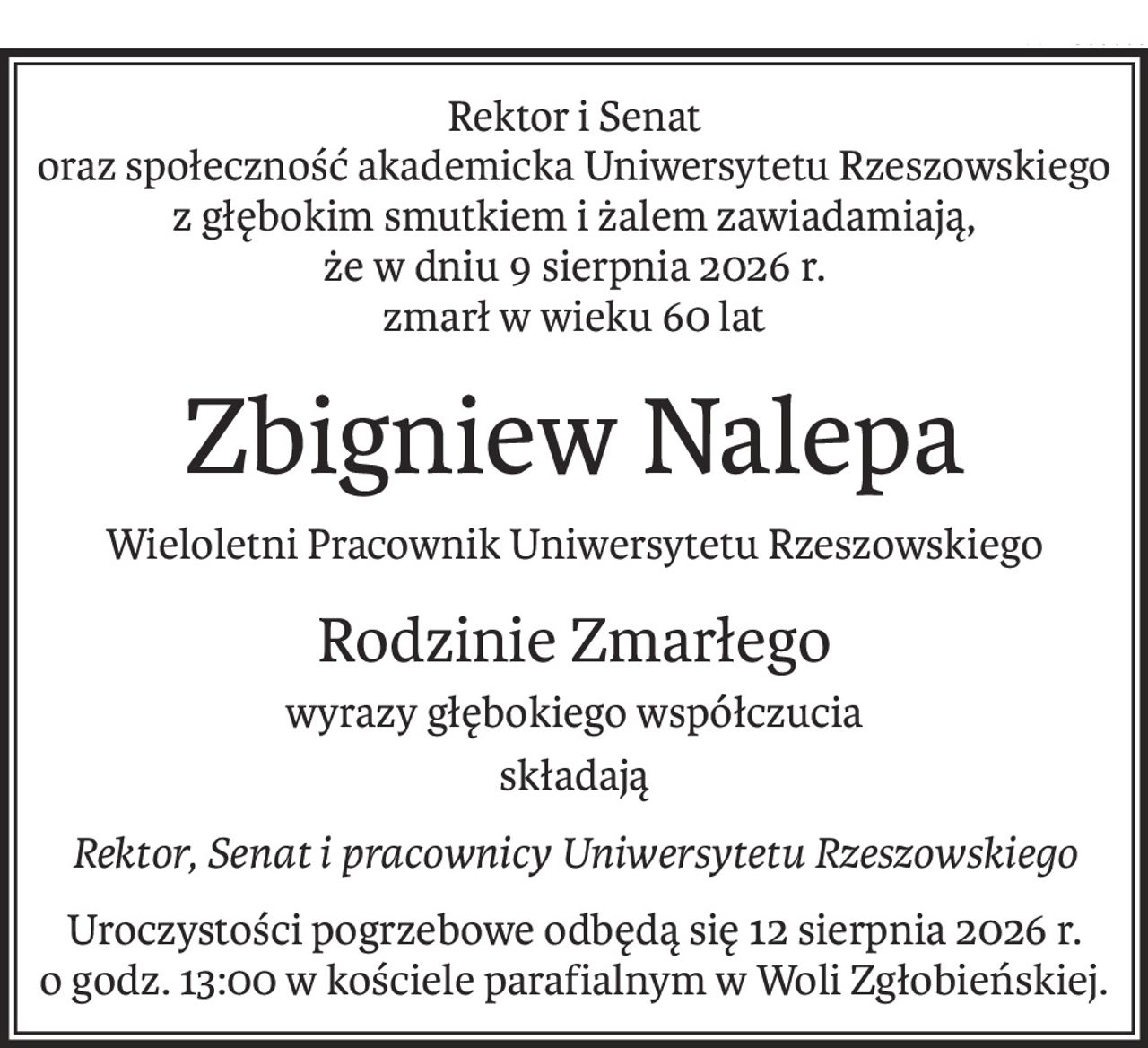 Rektor i Senat
oraz społeczność akademicka Uniwersytetu Rzeszowskiego
z głębokim smutkiem i żalem zawiadamiają,
że w dniu 9 sierpnia 2026 r.
zmarł w wieku 60 lat

Zbigniew Nalepa

Wieloletni Pracownik Uniwersytetu Rzeszowskiego

Rodzinie Zmarłego

wyrazy głębokiego współczucia
składają

Rektor, Senat i pracownicy Uniwersytetu Rzeszowskiego

Uroczystości pogrzebowe odbędą się 12 sierpnia 2026 r.
o godz. 13:00 w kościele parafialnym w Woli Zgłobieńskiej.